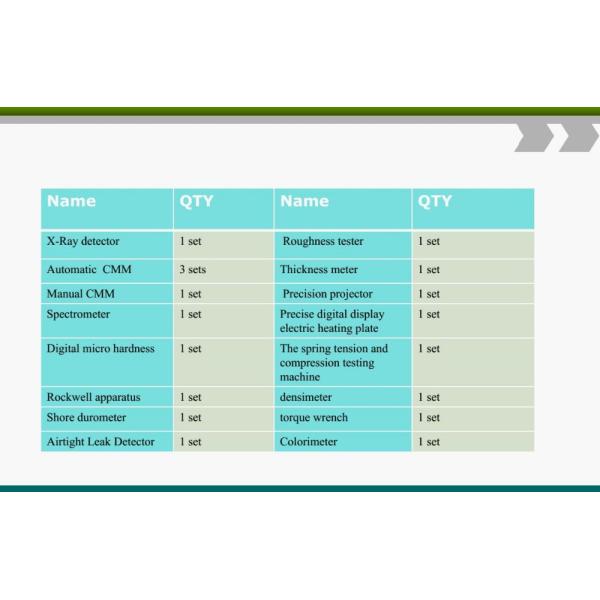 | Name | QTY | Name | QTY |
|---|---|---|---|
| X-Ray detector | 1 set | Roughness tester | 1 set |
| Automatic CMM | 3 sets | Thickness meter | 1 set |
| Manual CMM | 1 set | Precision projector | 1 set |
| Spectrometer | 1 set | Precise digital display electric heating plate | 1 set |
| Digital micro hardness | 1 set | The spring tension and compression testing machine | 1 set |
| Rockwell apparatus | 1 set | densimeter | 1 set |
| Shore durometer | 1 set | torque wrench | 1 set |
| Airtight Leak Detector | 1 set | Colorimeter | 1 set |